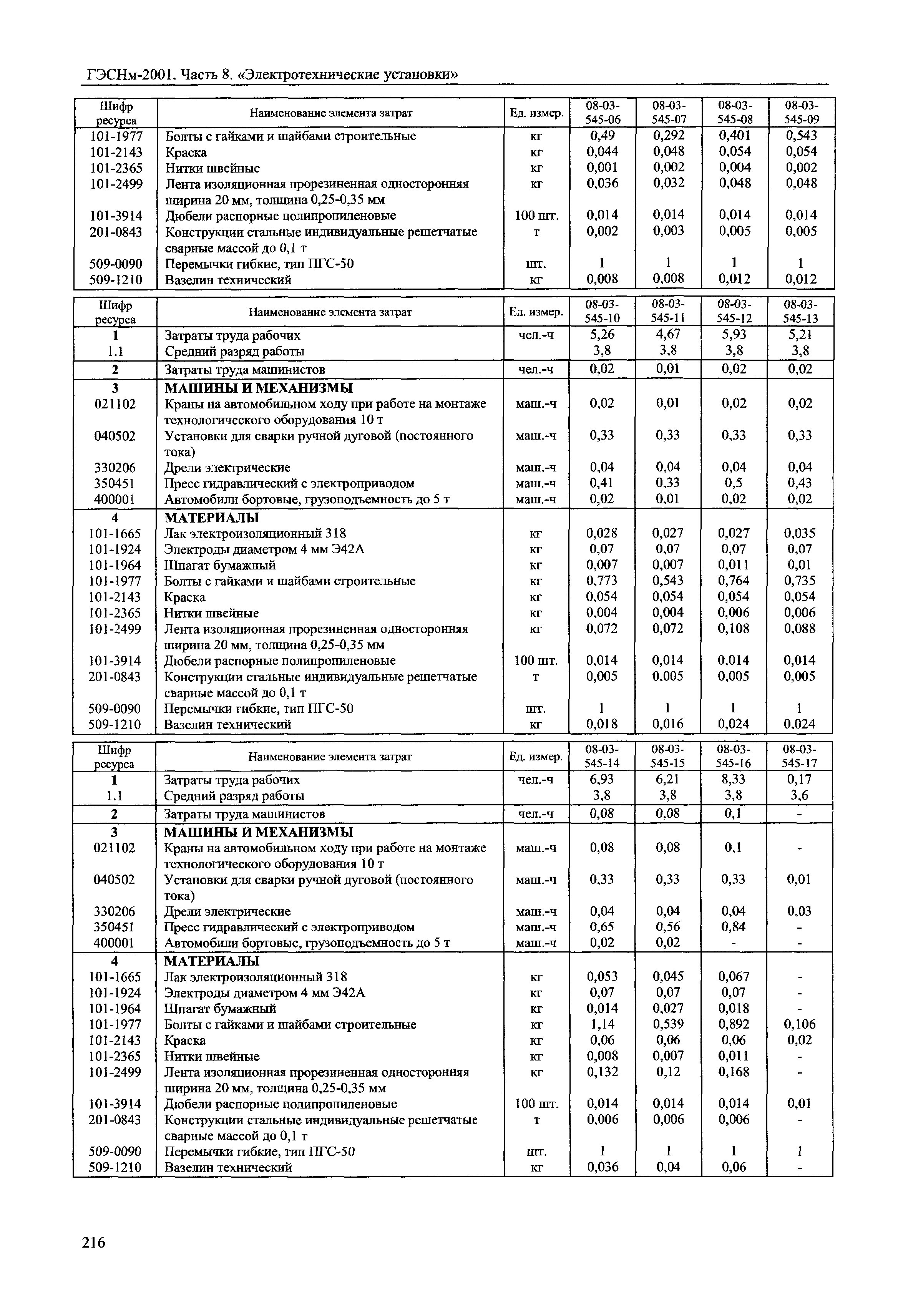 ГЭСНм-2001. Часть 8. «Электротехнические установки»

| Шифр ресурса | Наименование элемента затрат | Ед. измер. | 08-03-545-06 | 08-03-545-07 | 08-03-545-08 | 08-03-545-09 |
|---|---|---|---|---|---|---|
| 101-1977 | Болты с гайками и шайбами строительные | кг | 0,49 | 0,292 | 0,401 | 0,543 |
| 101-2143 | Краска | кг | 0,044 | 0,048 | 0,054 | 0,054 |
| 101-2365 | Нитки швейные | кг | 0,001 | 0,002 | 0,004 | 0,002 |
| 101-2499 | Лента изоляционная прорезиненная односторонняя ширина 20 мм, толщина 0,25-0,35 мм | кг | 0,036 | 0,032 | 0,048 | 0,048 |
| 101-3914 | Дюбели распорные полипропиленовые | 100 шт. | 0,014 | 0,014 | 0,014 | 0,014 |
| 201-0843 | Конструкции стальные индивидуальные решетчатые сварные массой до 0,1 т | т | 0,002 | 0,003 | 0,005 | 0,005 |
| 509-0090 | Перемычки гибкие, тип ПГС-50 | шт. | 1 | 1 | 1 | 1 |
| 509-1210 | Вазелин технический | кг | 0,008 | 0,008 | 0,012 | 0,012 |

| Шифр ресурса | Наименование элемента затрат | Ед. измер. | 08-03-545-10 | 08-03-545-11 | 08-03-545-12 | 08-03-545-13 |
|---|---|---|---|---|---|---|
| 1 | Затраты труда рабочих | чел.-ч | 5,26 | 4,67 | 5,93 | 5,21 |
| 1.1 | Средний разряд работы | | 3,8 | 3,8 | 3,8 | 3,8 |
| 2 | Затраты труда машинистов | чел.-ч | 0,02 | 0,01 | 0,02 | 0,02 |
| 3 | МАШИНЫ И МЕХАНИЗМЫ | | | | | |
| 021102 | Краны на автомобильном ходу при работе на монтаже технологического оборудования 10 т | маш.-ч | 0,02 | 0,01 | 0,02 | 0,02 |
| 040502 | Установки для сварки ручной дуговой (постоянного тока) | маш.-ч | 0,33 | 0,33 | 0,33 | 0,33 |
| 330206 | Дрели электрические | маш.-ч | 0,04 | 0,04 | 0,04 | 0,04 |
| 350451 | Пресс гидравлический с электроприводом | маш.-ч | 0,41 | 0,33 | 0,5 | 0,43 |
| 400001 | Автомобили бортовые, грузоподъемность до 5 т | маш.-ч | 0,02 | 0,01 | 0,02 | 0,02 |
| 4 | МАТЕРИАЛЫ | | | | | |
| 101-1665 | Лак электроизоляционный 318 | кг | 0,028 | 0,027 | 0,027 | 0,035 |
| 101-1924 | Электроды диаметром 4 мм Э42А | кг | 0,07 | 0,07 | 0,07 | 0,07 |
| 101-1964 | Шпагат бумажный | кг | 0,007 | 0,007 | 0,011 | 0,01 |
| 101-1977 | Болты с гайками и шайбами строительные | кг | 0,773 | 0,543 | 0,764 | 0,735 |
| 101-2143 | Краска | кг | 0,054 | 0,054 | 0,054 | 0,054 |
| 101-2365 | Нитки швейные | кг | 0,004 | 0,004 | 0,006 | 0,006 |
| 101-2499 | Лента изоляционная прорезиненная односторонняя ширина 20 мм, толщина 0,25-0,35 мм | кг | 0,072 | 0,072 | 0,108 | 0,088 |
| 101-3914 | Дюбели распорные полипропиленовые | 100 шт. | 0,014 | 0,014 | 0,014 | 0,014 |
| 201-0843 | Конструкции стальные индивидуальные решетчатые сварные массой до 0,1 т | т | 0,005 | 0,005 | 0,005 | 0,005 |
| 509-0090 | Перемычки гибкие, тип ПГС-50 | шт. | 1 | 1 | 1 | 1 |
| 509-1210 | Вазелин технический | кг | 0,018 | 0,016 | 0,024 | 0,024 |

| Шифр ресурса | Наименование элемента затрат | Ед. измер. | 08-03-545-14 | 08-03-545-15 | 08-03-545-16 | 08-03-545-17 |
|---|---|---|---|---|---|---|
| 1 | Затраты труда рабочих | чел.-ч | 6,93 | 6,21 | 8,33 | 0,17 |
| 1.1 | Средний разряд работы | | 3,8 | 3,8 | 3,8 | 3,6 |
| 2 | Затраты труда машинистов | чел.-ч | 0,08 | 0,08 | 0,1 | - |
| 3 | МАШИНЫ И МЕХАНИЗМЫ | | | | | |
| 021102 | Краны на автомобильном ходу при работе на монтаже технологического оборудования 10 т | маш.-ч | 0,08 | 0,08 | 0,1 | - |
| 040502 | Установки для сварки ручной дуговой (постоянного тока) | маш.-ч | 0,33 | 0,33 | 0,33 | 0,01 |
| 330206 | Дрели электрические | маш.-ч | 0,04 | 0,04 | 0,04 | 0,03 |
| 350451 | Пресс гидравлический с электроприводом | маш.-ч | 0,65 | 0,56 | 0,84 | - |
| 400001 | Автомобили бортовые, грузоподъемность до 5 т | маш.-ч | 0,02 | 0,02 | - | - |
| 4 | МАТЕРИАЛЫ | | | | | |
| 101-1665 | Лак электроизоляционный 318 | кг | 0,053 | 0,045 | 0,067 | - |
| 101-1924 | Электроды диаметром 4 мм Э42А | кг | 0,07 | 0,07 | 0,07 | - |
| 101-1964 | Шпагат бумажный | кг | 0,014 | 0,027 | 0,018 | - |
| 101-1977 | Болты с гайками и шайбами строительные | кг | 1,14 | 0,539 | 0,892 | 0,106 |
| 101-2143 | Краска | кг | 0,06 | 0,06 | 0,06 | 0,02 |
| 101-2365 | Нитки швейные | кг | 0,008 | 0,007 | 0,011 | - |
| 101-2499 | Лента изоляционная прорезиненная односторонняя ширина 20 мм, толщина 0,25-0,35 мм | кг | 0,132 | 0,12 | 0,168 | - |
| 101-3914 | Дюбели распорные полипропиленовые | 100 шт. | 0,014 | 0,014 | 0,014 | 0,01 |
| 201-0843 | Конструкции стальные индивидуальные решетчатые сварные массой до 0,1 т | т | 0,006 | 0,006 | 0,006 | - |
| 509-0090 | Перемычки гибкие, тип ПГС-50 | шт. | 1 | 1 | 1 | 1 |
| 509-1210 | Вазелин технический | кг | 0,036 | 0,04 | 0,06 | - |

216